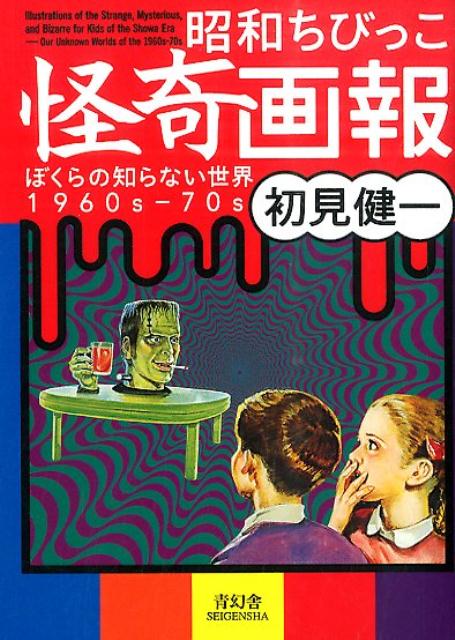 Illustrations of the Strange, Mysterious, and Bizarre for Kids of the Showa Era — Our Unknown Worlds of the 1960s-70s

昭和ちびっこ
怪奇画報

ぼくらの知らない世界
1960s－70s

初見健一

青幻舎
SEIGENSHA